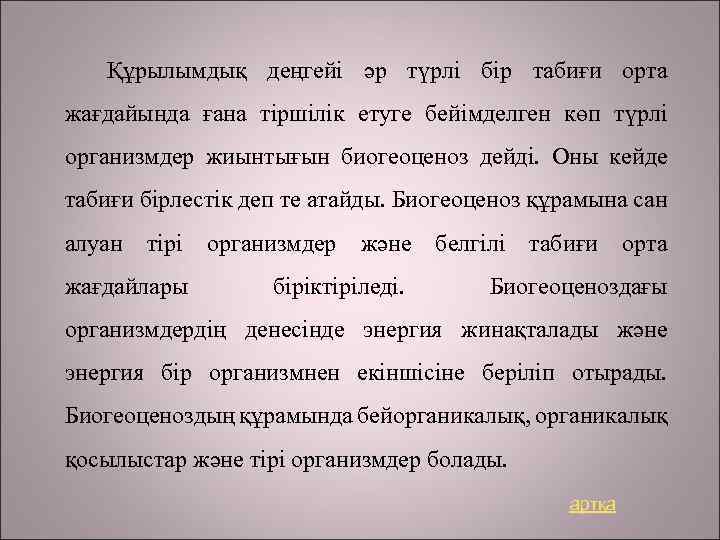 Құрылымдық деңгейі әр түрлі бір табиғи орта жағдайында ғана тіршілік етуге бейімделген көп түрлі организмдер жиынтығын биогеоценоз дейді. Оны кейде табиғи бірлестік деп те атайды. Биогеоценоз құрамына сан алуан тірі организмдер және белгілі табиғи орта жағдайлары біріктіріледі. Биогеоценоздағы организмдердің денесінде энергия жинақталады және энергия бір организмнен екіншісіне беріліп отырады. Биогеоценоздың құрамында бейорганикалық, органикалық қосылыстар және тірі организмдер болады.

артқа